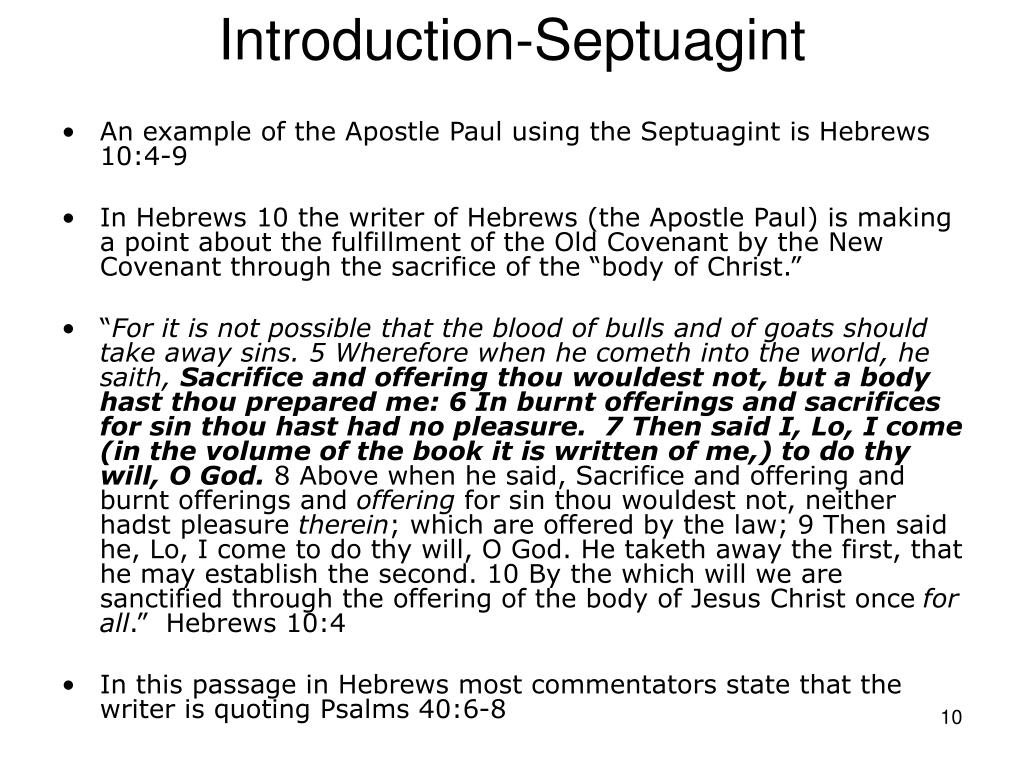 Introduction-Septuagint

• An example of the Apostle Paul using the Septuagint is Hebrews 10:4-9

• In Hebrews 10 the writer of Hebrews (the Apostle Paul) is making a point about the fulfillment of the Old Covenant by the New Covenant through the sacrifice of the “body of Christ.”

• “For it is not possible that the blood of bulls and of goats should take away sins. 5 Wherefore when he cometh into the world, he saith, Sacrifice and offering thou wouldest not, but a body hast thou prepared me: 6 In burnt offerings and sacrifices for sin thou hast had no pleasure. 7 Then said I, Lo, I come (in the volume of the book it is written of me,) to do thy will, O God. 8 Above when he said, Sacrifice and offering and burnt offerings and offering for sin thou wouldest not, neither hadst pleasure therein; which are offered by the law; 9 Then said he, Lo, I come to do thy will, O God. He taketh away the first, that he may establish the second. 10 By the which will we are sanctified through the offering of the body of Jesus Christ once for all.” Hebrews 10:4

• In this passage in Hebrews most commentators state that the writer is quoting Psalms 40:6-8

10